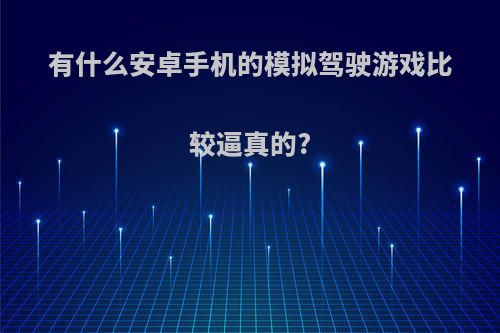 有什么安卓手机的模拟驾驶游戏比较逼真的?